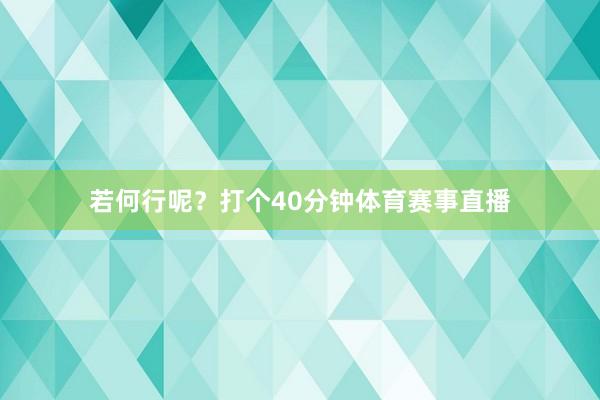 若何行呢？打个40分钟体育赛事直播